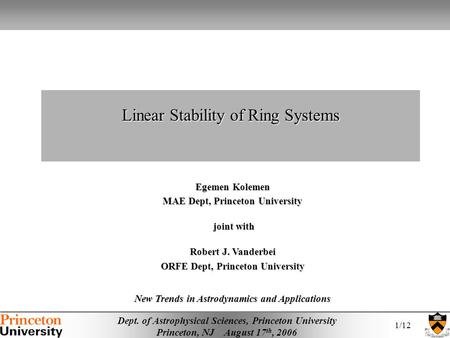 Linear Stability of Ring Systems

Egemen Kolemen
MAE Dept, Princeton University

joint with

Robert J. Vanderbei
ORFE Dept, Princeton University

New Trends in Astrodynamics and Applications

Princeton University

Dept. of Astrophysical Sciences, Princeton University
Princeton, NJ August 17$^{th}$, 2006

1/12